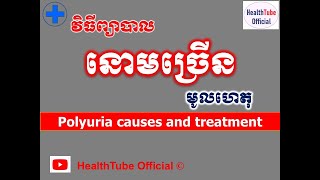 HealthTube Official

វិធីព្យាបាល

នោមច្រើន

មូលហេតុ

Polyuria causes and treatment

HealthTube Official ©